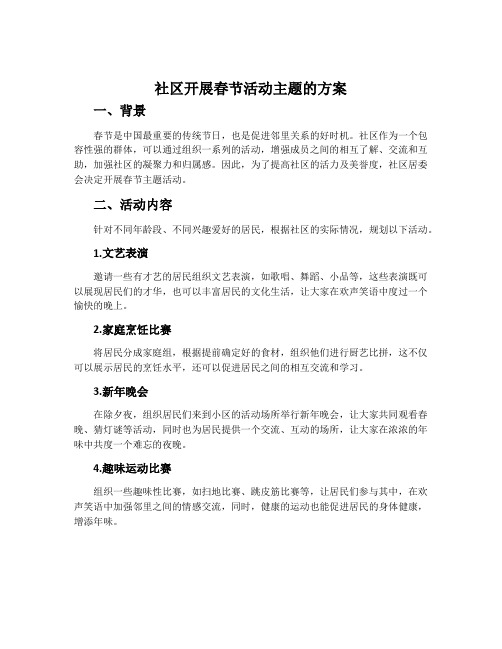 社区开展春节活动主题的方案

一、背景

春节是中国最重要的传统节日，也是促进邻里关系的好时机。社区作为一个包容性强的群体，可以通过组织一系列的活动，增强成员之间的相互了解、交流和互助，加强社区的凝聚力和归属感。因此，为了提高社区的活力及美誉度，社区居委会决定开展春节主题活动。

二、活动内容

针对不同年龄段、不同兴趣爱好的居民，根据社区的实际情况，规划以下活动。

1.文艺表演

邀请一些有才艺的居民组织文艺表演，如歌唱、舞蹈、小品等，这些表演既可以展现居民们的才华，也可以丰富居民的文化生活，让大家在欢声笑语中度过一个愉快的晚上。

2.家庭烹饪比赛

将居民分成家庭组，根据提前确定好的食材，组织他们进行厨艺比拼，这不仅可以展示居民的烹饪水平，还可以促进居民之间的相互交流和学习。

3.新年晚会

在除夕夜，组织居民们来到小区的活动场所举行新年晚会，让大家共同观看春晚、猜灯谜等活动，同时也为居民提供一个交流、互动的场所，让大家在浓浓的年味中共度一个难忘的夜晚。

4.趣味运动比赛

组织一些趣味性比赛，如扫地比赛、跳皮筋比赛等，让居民们参与其中，在欢声笑语中加强邻里之间的情感交流，同时，健康的运动也能促进居民的身体健康，增添年味。